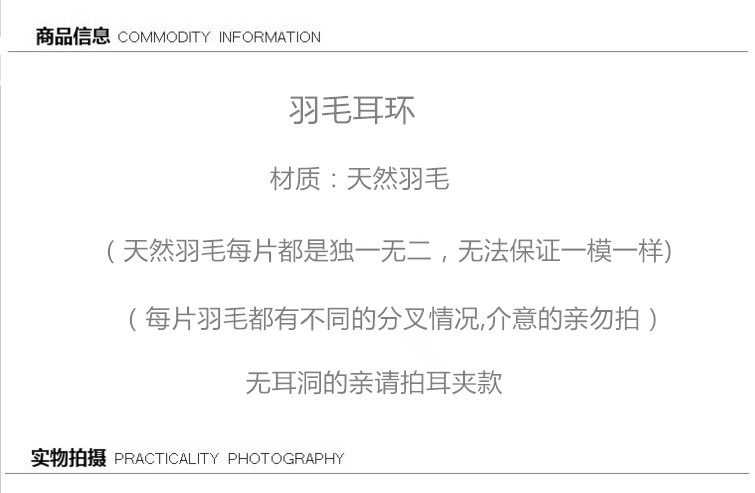 商品信息 COMMODITY INFORMATION

羽毛耳环

材质：天然羽毛

（天然羽毛每片都是独一无二，无法保证一模一样)

（每片羽毛都有不同的分叉情况,介意的亲勿拍）

无耳洞的亲请拍耳夹款

实物拍摄 PRACTICALITY PHOTOGRAPHY